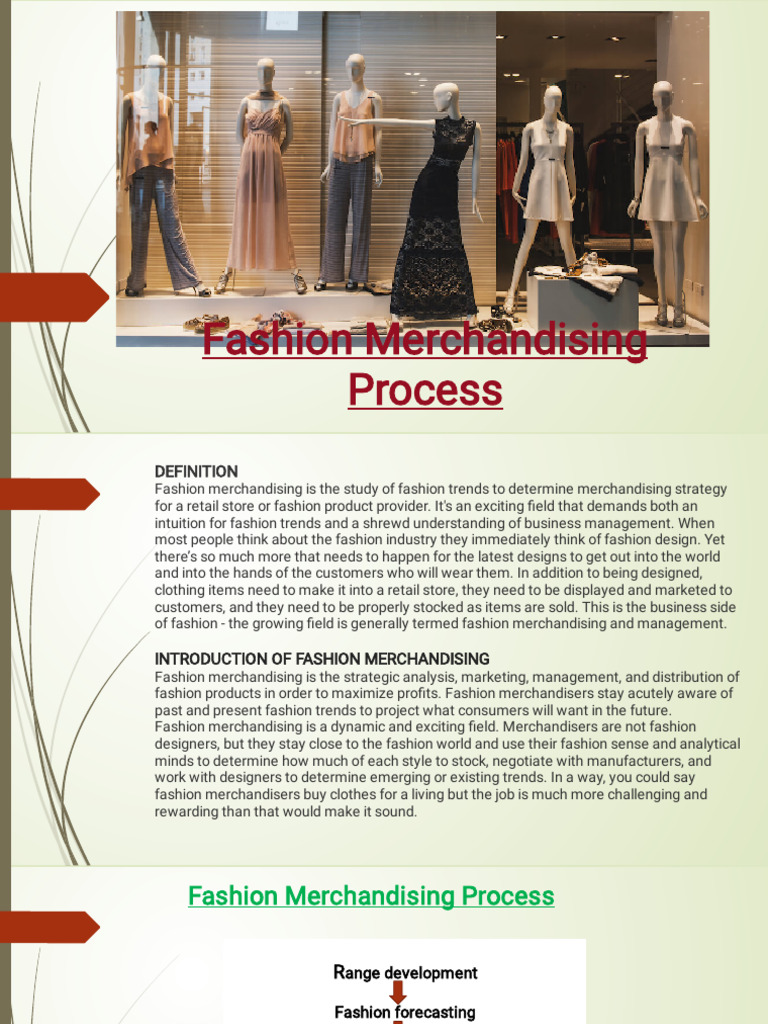 Fashion Merchandising Process

DEFINITION
Fashion merchandising is the study of fashion trends to determine merchandising strategy for a retail store or fashion product provider. It's an exciting field that demands both an intuition for fashion trends and a shrewd understanding of business management. When most people think about the fashion industry they immediately think of fashion design. Yet there's so much more that needs to happen for the latest designs to get out into the world and into the hands of the customers who will wear them. In addition to being designed, clothing items need to make it into a retail store, they need to be displayed and marketed to customers, and they need to be properly stocked as items are sold. This is the business side of fashion - the growing field is generally termed fashion merchandising and management.

INTRODUCTION OF FASHION MERCHANDISING
Fashion merchandising is the strategic analysis, marketing, management, and distribution of fashion products in order to maximize profits. Fashion merchandisers stay acutely aware of past and present fashion trends to project what consumers will want in the future.
Fashion merchandising is a dynamic and exciting field. Merchandisers are not fashion designers, but they stay close to the fashion world and use their fashion sense and analytical minds to determine how much of each style to stock, negotiate with manufacturers, and work with designers to determine emerging or existing trends. In a way, you could say fashion merchandisers buy clothes for a living but the job is much more challenging and rewarding than that would make it sound.

Fashion Merchandising Process

Range development

Fashion forecasting